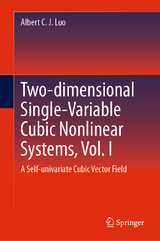 Albert C. J. Luo

Two-dimensional Single-Variable Cubic Nonlinear Systems, Vol. I

A Self-univariate Cubic Vector Field

Springer